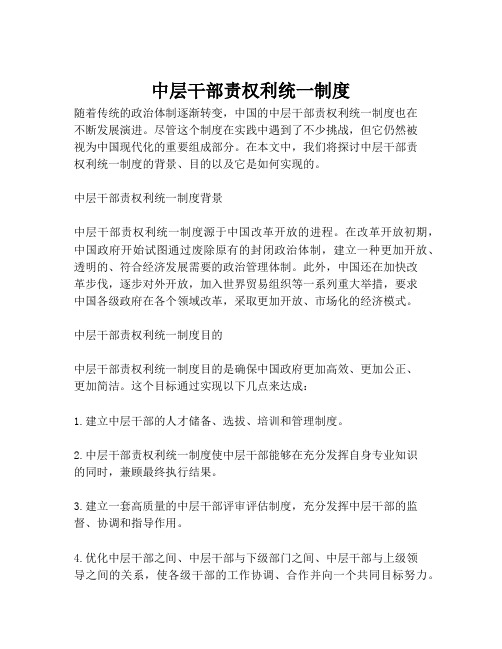 中层干部责权利统一制度

随着传统的政治体制逐渐转变，中国的中层干部责权利统一制度也在不断发展演进。尽管这个制度在实践中遇到了不少挑战，但它仍然被视为中国现代化的重要组成部分。在本文中，我们将探讨中层干部责权利统一制度的背景、目的以及它是如何实现的。

中层干部责权利统一制度背景

中层干部责权利统一制度源于中国改革开放的进程。在改革开放初期，中国政府开始试图通过废除原有的封闭政治体制，建立一种更加开放、透明的、符合经济发展需要的政治管理体制。此外，中国还在加快改革步伐，逐步对外开放，加入世界贸易组织等一系列重大举措，要求中国各级政府在各个领域改革，采取更加开放、市场化的经济模式。

中层干部责权利统一制度目的

中层干部责权利统一制度目的是确保中国政府更加高效、更加公正、更加简洁。这个目标通过实现以下几点来达成：

1. 建立中层干部的人才储备、选拔、培训和管理制度。

2. 中层干部责权利统一制度使中层干部能够在充分发挥自身专业知识的同时，兼顾最终执行结果。

3. 建立一套高质量的中层干部评审评估制度，充分发挥中层干部的监督、协调和指导作用。

4. 优化中层干部之间、中层干部与下级部门之间、中层干部与上级领导之间的关系，使各级干部的工作协调、合作并向一个共同目标努力。